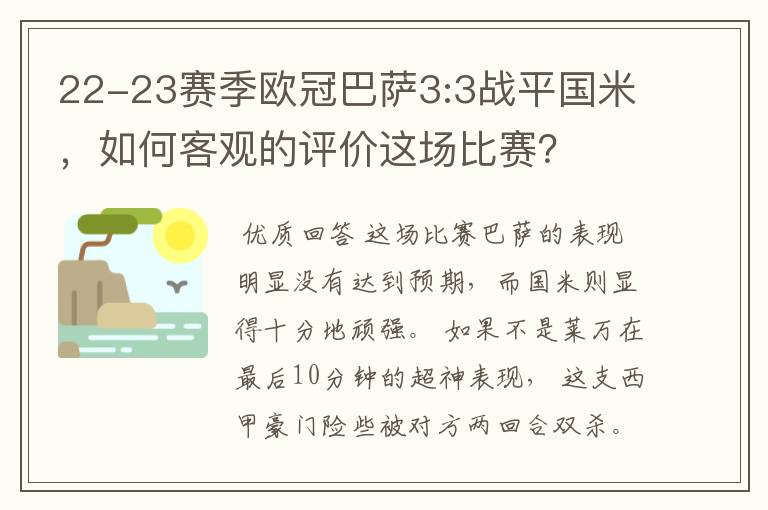 22-23赛季欧冠巴萨3:3战平国米，如何客观的评价这场比赛?

优质回答 这场比赛巴萨的表现明显没有达到预期，而国米则显得十分地顽强。如果不是莱万在最后10分钟的超神表现，这支西甲豪门险些被对方两回合双杀。